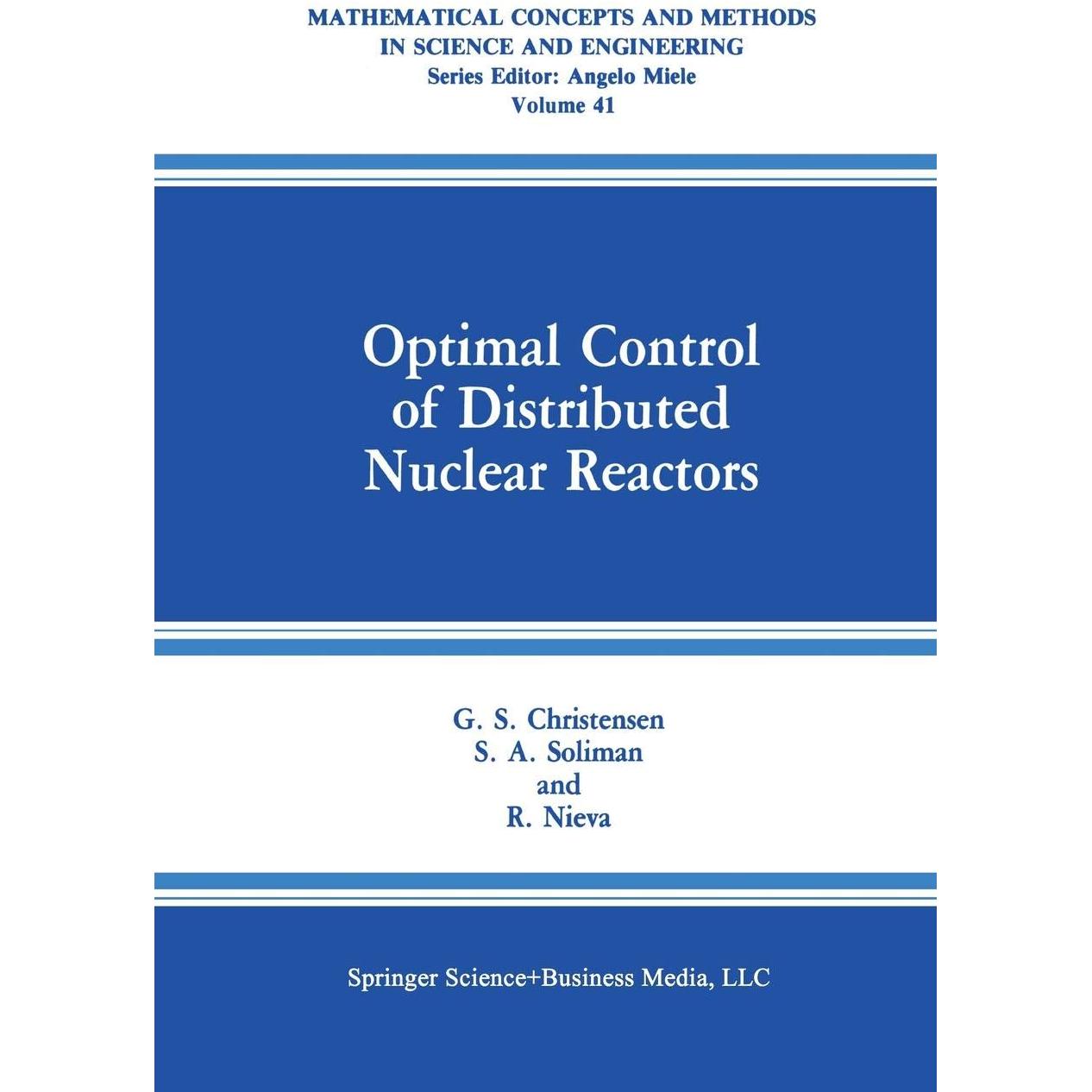 MATHEMATICAL CONCEPTS AND METHODS IN SCIENCE AND ENGINEERING
Series Editor: Angelo Miele
Volume 41

Optimal Control of Distributed Nuclear Reactors

G. S. Christensen
S. A. Soliman
and
R. Nieva

Springer Science+Business Media, LLC